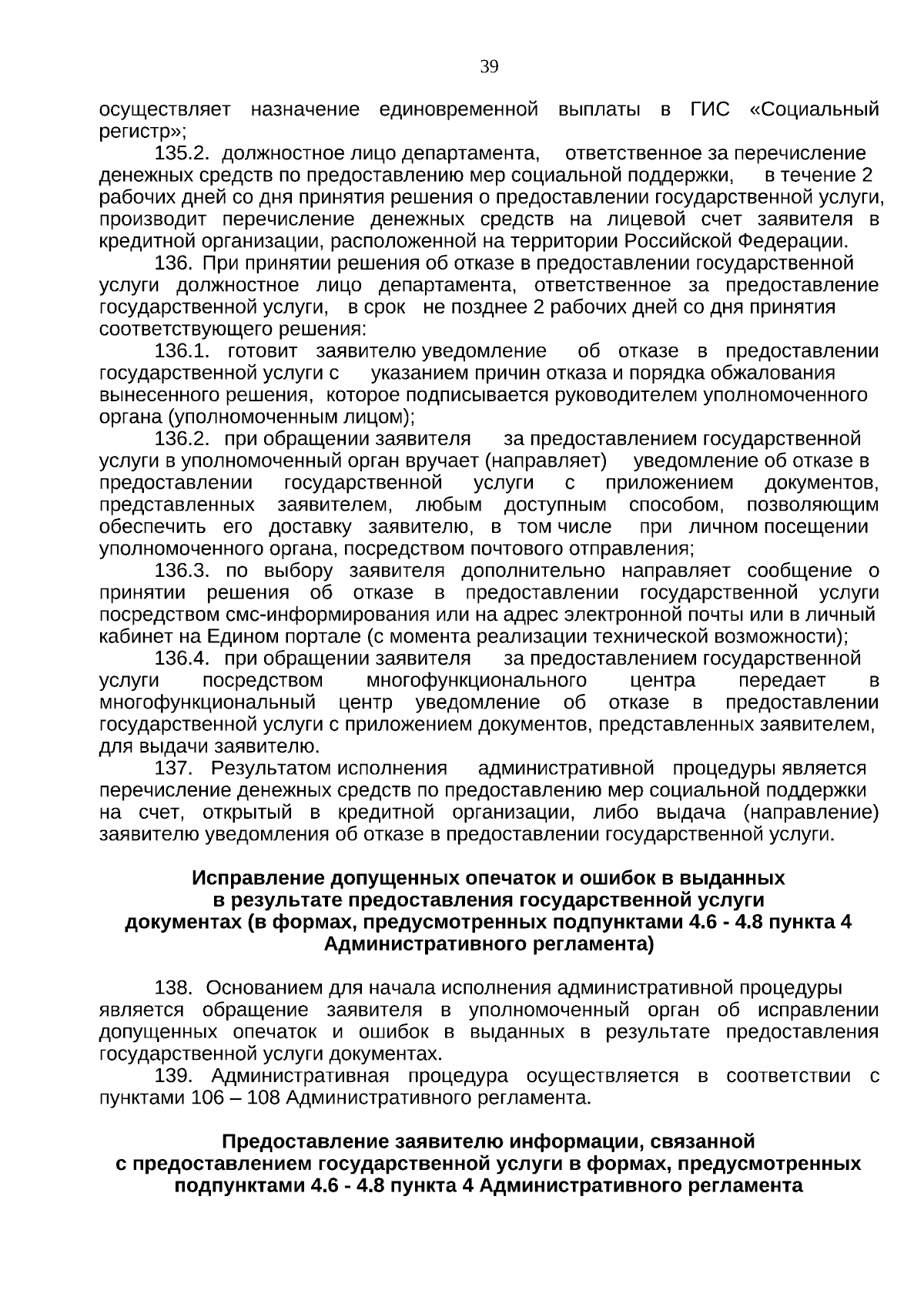 39

осуществляет назначение единовременной выплаты в ГИС «Социальный регистр»;

135.2. должностное лицо департамента, ответственное за перечисление денежных средств по предоставлению мер социальной поддержки, в течение 2 рабочих дней со дня принятия решения о предоставлении государственной услуги, производит перечисление денежных средств на лицевой счет заявителя в кредитной организации, расположенной на территории Российской Федерации.

136. При принятии решения об отказе в предоставлении государственной услуги должностное лицо департамента, ответственное за предоставление государственной услуги, в срок не позднее 2 рабочих дней со дня принятия соответствующего решения:

136.1. готовит заявителю уведомление об отказе в предоставлении государственной услуги с указанием причин отказа и порядка обжалования вынесенного решения, которое подписывается руководителем уполномоченного органа (уполномоченным лицом);

136.2. при обращении заявителя за предоставлением государственной услуги в уполномоченный орган вручает (направляет) уведомление об отказе в предоставлении государственной услуги с приложением документов, представленных заявителем, любым доступным способом, позволяющим обеспечить его доставку заявителю, в том числе при личном посещении уполномоченного органа, посредством почтового отправления;

136.3. по выбору заявителя дополнительно направляет сообщение о принятии решения об отказе в предоставлении государственной услуги посредством смс-информирования или на адрес электронной почты или в личный кабинет на Едином портале (с момента реализации технической возможности);

136.4. при обращении заявителя за предоставлением государственной услуги посредством многофункционального центра передает в многофункциональный центр уведомление об отказе в предоставлении государственной услуги с приложением документов, представленных заявителем, для выдачи заявителю.

137. Результатом исполнения административной процедуры является перечисление денежных средств по предоставлению мер социальной поддержки на счет, открытый в кредитной организации, либо выдача (направление) заявителю уведомления об отказе в предоставлении государственной услуги.

Исправление допущенных опечаток и ошибок в выданных в результате предоставления государственной услуги документах (в формах, предусмотренных подпунктами 4.6 - 4.8 пункта 4 Административного регламента)

138. Основанием для начала исполнения административной процедуры является обращение заявителя в уполномоченный орган об исправлении допущенных опечаток и ошибок в выданных в результате предоставления государственной услуги документах.

139. Административная процедура осуществляется в соответствии с пунктами 106 – 108 Административного регламента.

Предоставление заявителю информации, связанной с предоставлением государственной услуги в формах, предусмотренных подпунктами 4.6 - 4.8 пункта 4 Административного регламента